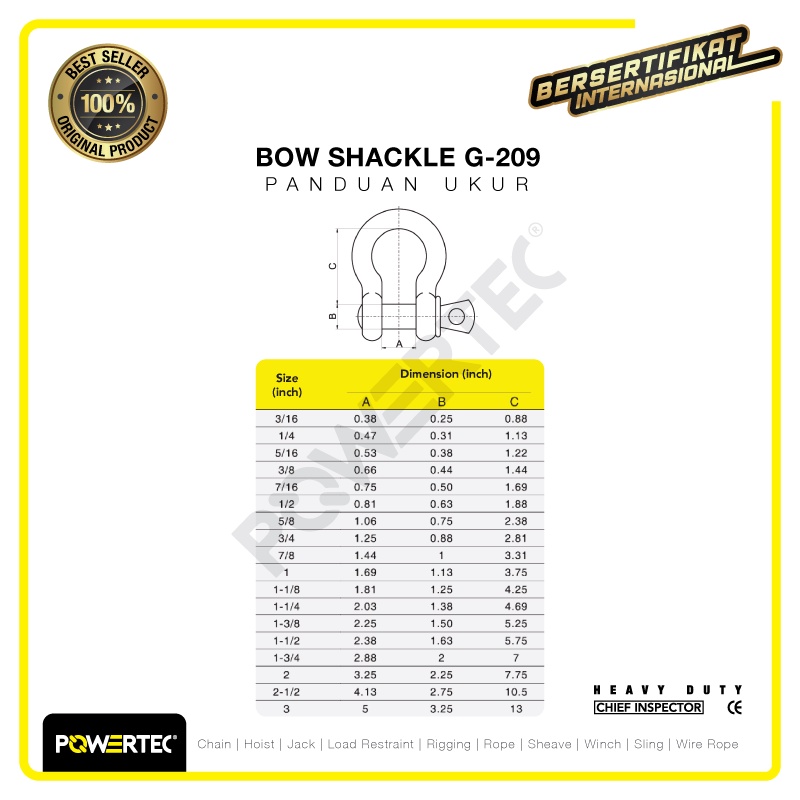 BEST SELLER
100%
ORIGINAL PRODUCT

BERSERTIFIKAT INTERNASIONAL

BOW SHACKLE G-209
PANDUAN UKUR

C
B
A

POWERTEC®

| Size (inch) | Dimension (inch) A | B | C |
|---|---|---|---|
| 3/16 | 0.38 | 0.25 | 0.88 |
| 1/4 | 0.47 | 0.31 | 1.13 |
| 5/16 | 0.53 | 0.38 | 1.22 |
| 3/8 | 0.66 | 0.44 | 1.44 |
| 7/16 | 0.75 | 0.50 | 1.69 |
| 1/2 | 0.81 | 0.63 | 1.88 |
| 5/8 | 1.06 | 0.75 | 2.38 |
| 3/4 | 1.25 | 0.88 | 2.81 |
| 7/8 | 1.44 | 1 | 3.31 |
| 1 | 1.69 | 1.13 | 3.75 |
| 1-1/8 | 1.81 | 1.25 | 4.25 |
| 1-1/4 | 2.03 | 1.38 | 4.69 |
| 1-3/8 | 2.25 | 1.50 | 5.25 |
| 1-1/2 | 2.38 | 1.63 | 5.75 |
| 1-3/4 | 2.88 | 2 | 7 |
| 2 | 3.25 | 2.25 | 7.75 |
| 2-1/2 | 4.13 | 2.75 | 10.5 |
| 3 | 5 | 3.25 | 13 |

HEAVY DUTY
CHIEF INSPECTOR CE

POWERTEC®
Chain | Hoist | Jack | Load Restraint | Rigging | Rope | Sheave | Winch | Sling | Wire Rope